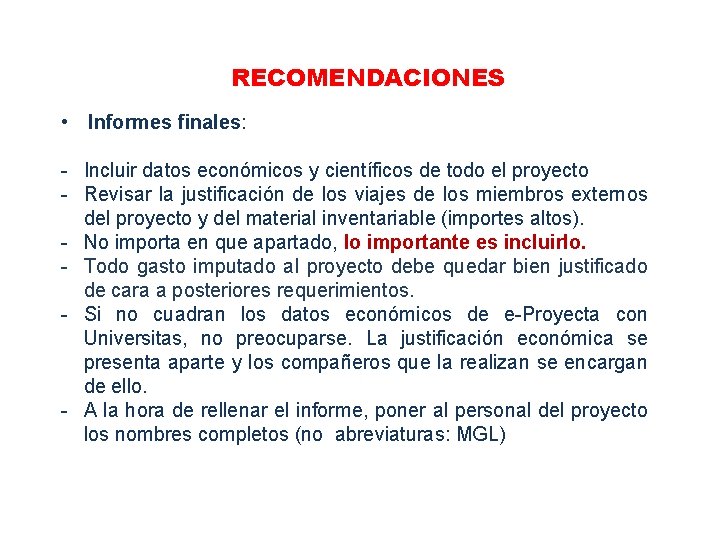 RECOMENDACIONES

• Informes finales:

- Incluir datos económicos y científicos de todo el proyecto
- Revisar la justificación de los viajes de los miembros externos del proyecto y del material inventariable (importes altos).
- No importa en que apartado, lo importante es incluirlo.
- Todo gasto imputado al proyecto debe quedar bien justificado de cara a posteriores requerimientos.
- Si no cuadran los datos económicos de e-Proyecta con Universitas, no preocuparse. La justificación económica se presenta aparte y los compañeros que la realizan se encargan de ello.
- A la hora de rellenar el informe, poner al personal del proyecto los nombres completos (no abreviaturas: MGL)